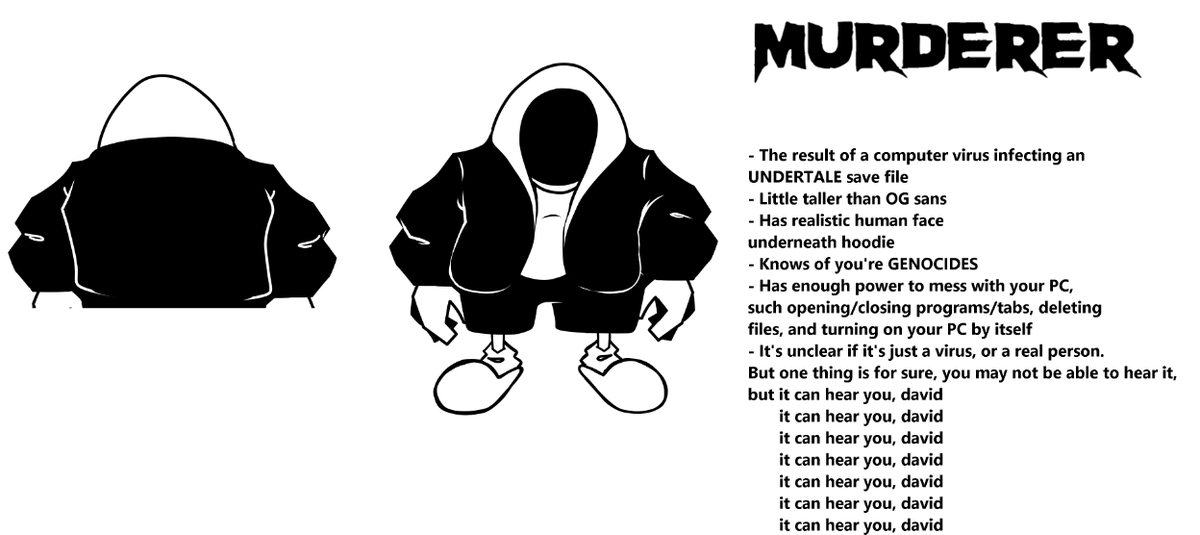 MURDERER

- The result of a computer virus infecting an UNDERTALE save file
- Little taller than OG sans
- Has realistic human face underneath hoodie
- Knows of you're GENOCIDES
- Has enough power to mess with your PC, such opening/closing programs/tabs, deleting files, and turning on your PC by itself
- It's unclear if it's just a virus, or a real person. But one thing is for sure, you may not be able to hear it, but it can hear you, david
it can hear you, david
it can hear you, david
it can hear you, david
it can hear you, david
it can hear you, david
it can hear you, david